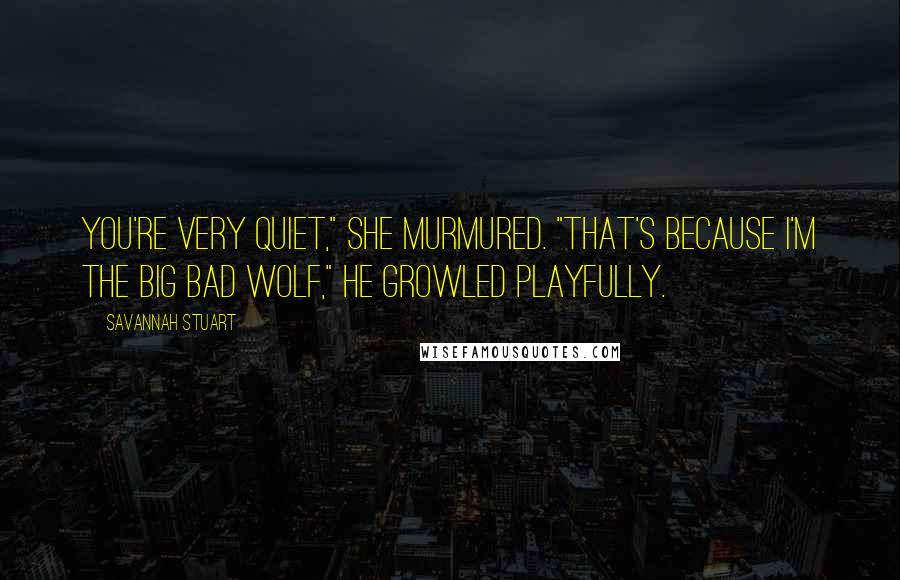 YOU'RE VERY QUIET," SHE MURMURED. "THAT'S BECAUSE I'M THE BIG BAD WOLF," HE GROWLED PLAYFULLY.

SAVANNAH STUART

WISEFAMOUSQUOTES.COM